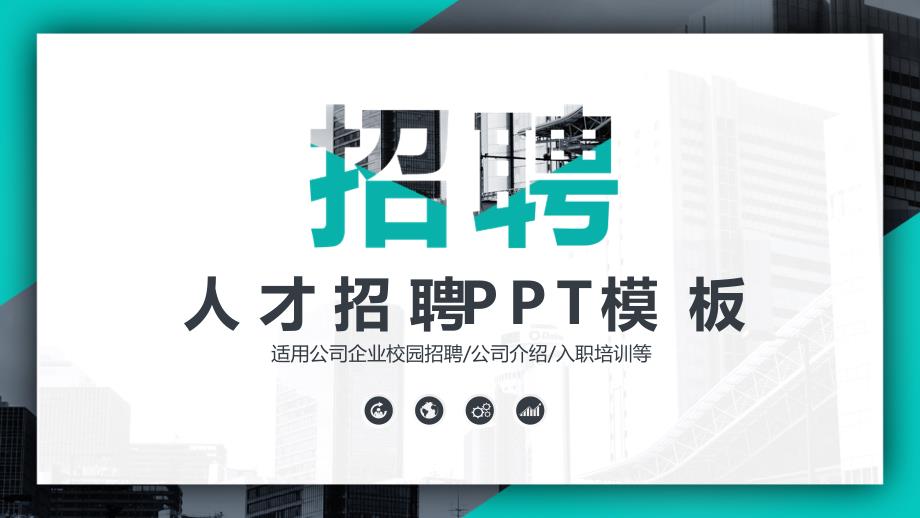 招聘

人才招聘PPT模板

适用公司企业校园招聘/公司介绍/入职培训等